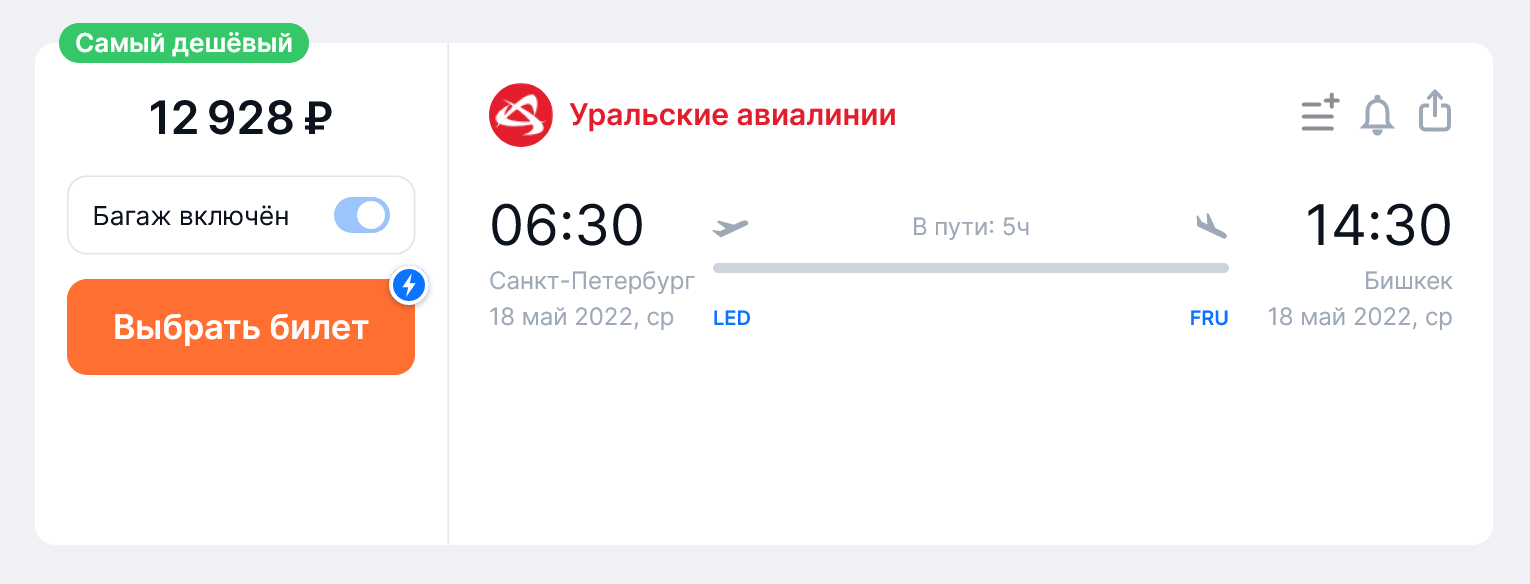 Самый дешёвый

12 928 ₽

Багаж включён

Выбрать билет

Уральские авиалинии

06:30
Санкт-Петербург
18 май 2022, ср

В пути: 5ч

LED

FRU

14:30
Бишкек
18 май 2022, ср